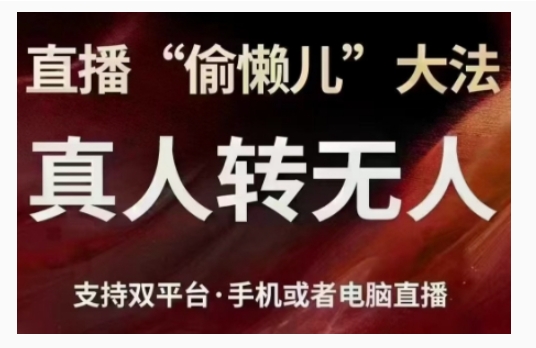 直播“偷懒儿”大法

真人转无人

支持双平台·手机或者电脑直播